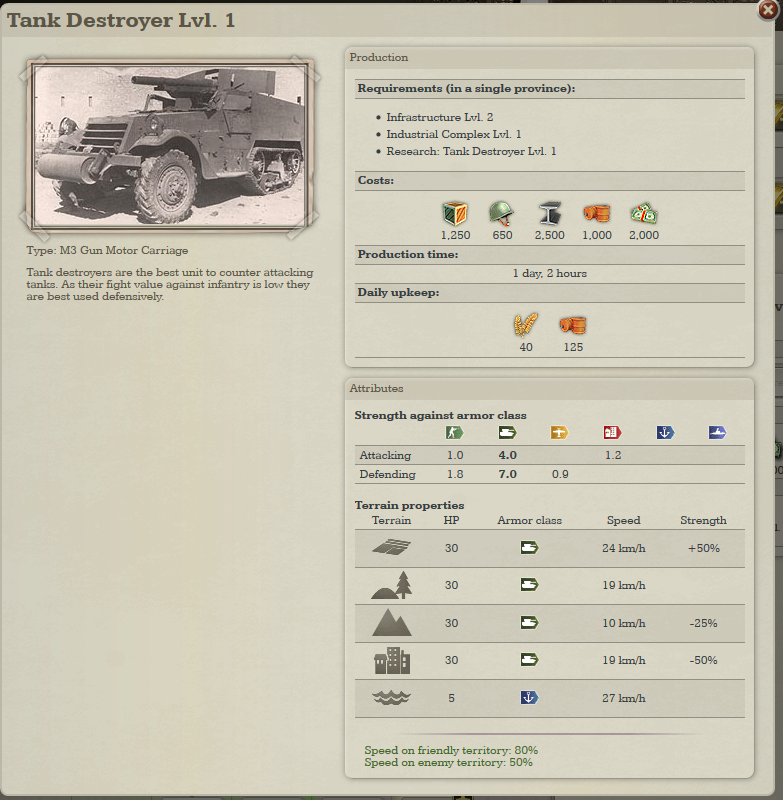 Tank Destroyer Lvl. 1

Type: M3 Gun Motor Carriage

Tank destroyers are the best unit to counter attacking tanks. As their fight value against infantry is low they are best used defensively.

Production

Requirements (in a single province):

- Infrastructure Lvl. 2
- Industrial Complex Lvl. 1
- Research: Tank Destroyer Lvl. 1

Costs:

1,250 650 2,500 1,000 2,000

Production time:

1 day, 2 hours

Daily upkeep:

40 125

Attributes

Strength against armor class

| | | | | | | |
|---|---|---|---|---|---|---|
| Attacking | 1.0 | 4.0 | | 1.2 | | |
| Defending | 1.8 | 7.0 | 0.9 | | | |

Terrain properties

| Terrain | HP | Armor class | Speed | Strength |
|---|---|---|---|---|
| | 30 | | 24 km/h | +50% |
| | 30 | | 19 km/h | |
| | 30 | | 10 km/h | -25% |
| | 30 | | 19 km/h | -50% |
| | 5 | | 27 km/h | |

Speed on friendly territory: 80%
Speed on enemy territory: 50%